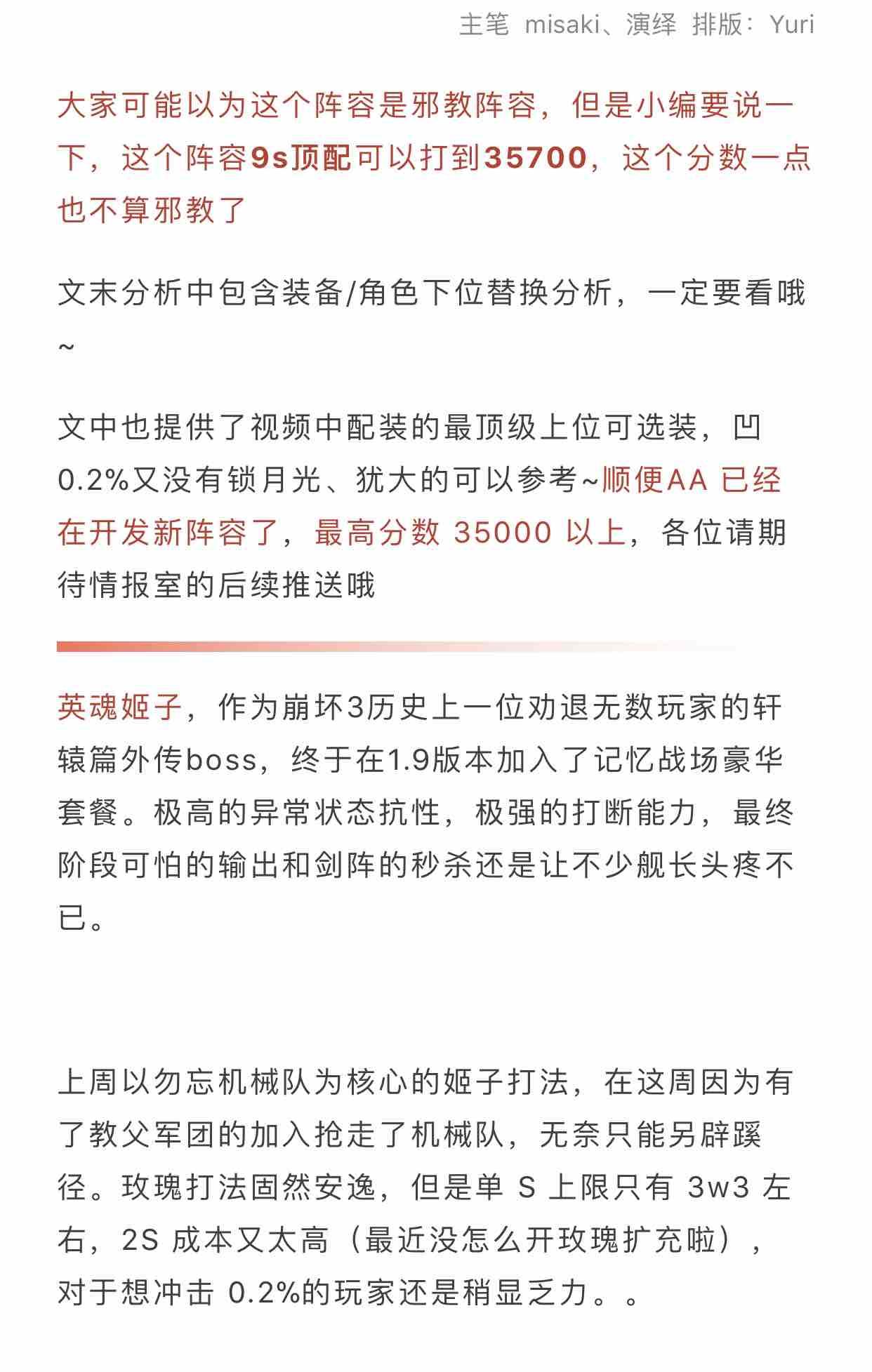 主笔 misaki、演绎 排版：Yuri

大家可能以为这个阵容是邪教阵容，但是小编要说一下，这个阵容9s顶配可以打到35700，这个分数一点也不算邪教了

文末分析中包含装备/角色下位替换分析，一定要看哦~

文中也提供了视频中配装的最顶级上位可选装，凹0.2%又没有锁月光、犹大的可以参考~顺便AA 已经在开发新阵容了，最高分数 35000 以上，各位请期待情报室的后续推送哦

英魂姬子，作为崩坏3历史上一位劝退无数玩家的轩辕篇外传boss，终于在1.9版本加入了记忆战场豪华套餐。极高的异常状态抗性，极强的打断能力，最终阶段可怕的输出和剑阵的秒杀还是让不少舰长头疼不已。

上周以勿忘机械队为核心的姬子打法，在这周因为有了教父军团的加入抢走了机械队，无奈只能另辟蹊径。玫瑰打法固然安逸，但是单 S 上限只有 3w3 左右，2S 成本又太高（最近没怎么开玫瑰扩充啦），对于想冲击 0.2%的玩家还是稍显乏力。。